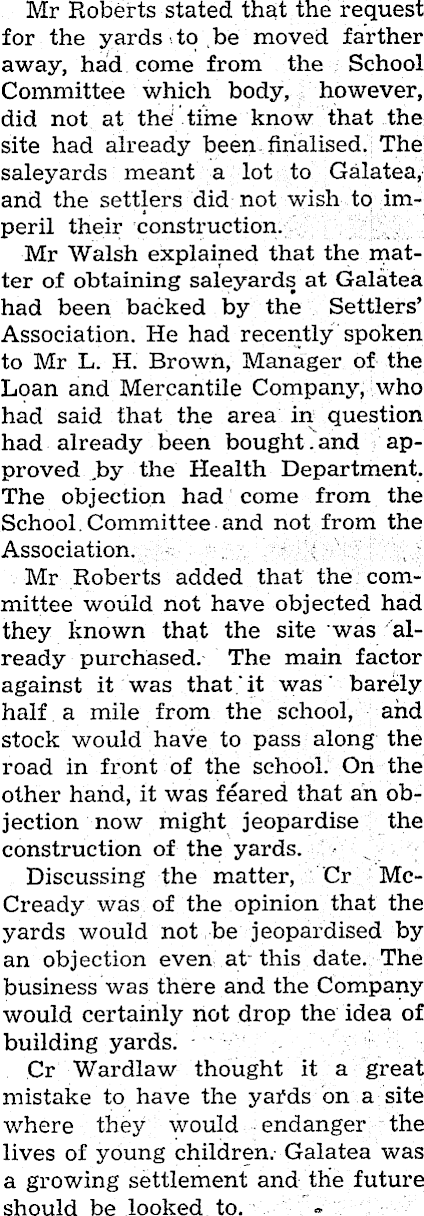 Mr Roberts stated that the request for the yards to be moved farther away, had come from the School Committee which body, however, did not at the time know that the site had already been finalised. The saleyards meant a lot to Galatea, and the settlers did not wish to imperil their construction.

Mr Walsh explained that the matter of obtaining saleyards at Galatea had been backed by the Settlers' Association. He had recently spoken to Mr L. H. Brown, Manager of the Loan and Mercantile Company, who had said that the area in question had already been bought and approved by the Health Department. The objection had come from the School Committee and not from the Association.

Mr Roberts added that the committee would not have objected had they known that the site was already purchased. The main factor against it was that it was barely half a mile from the school, and stock would have to pass along the road in front of the school. On the other hand, it was feared that an objection now might jeopardise the construction of the yards.

Discussing the matter, Cr McCready was of the opinion that the yards would not be jeopardised by an objection even at this date. The business was there and the Company would certainly not drop the idea of building yards.

Cr Wardlaw thought it a great mistake to have the yards on a site where they would endanger the lives of young children. Galatea was a growing settlement and the future should be looked to.